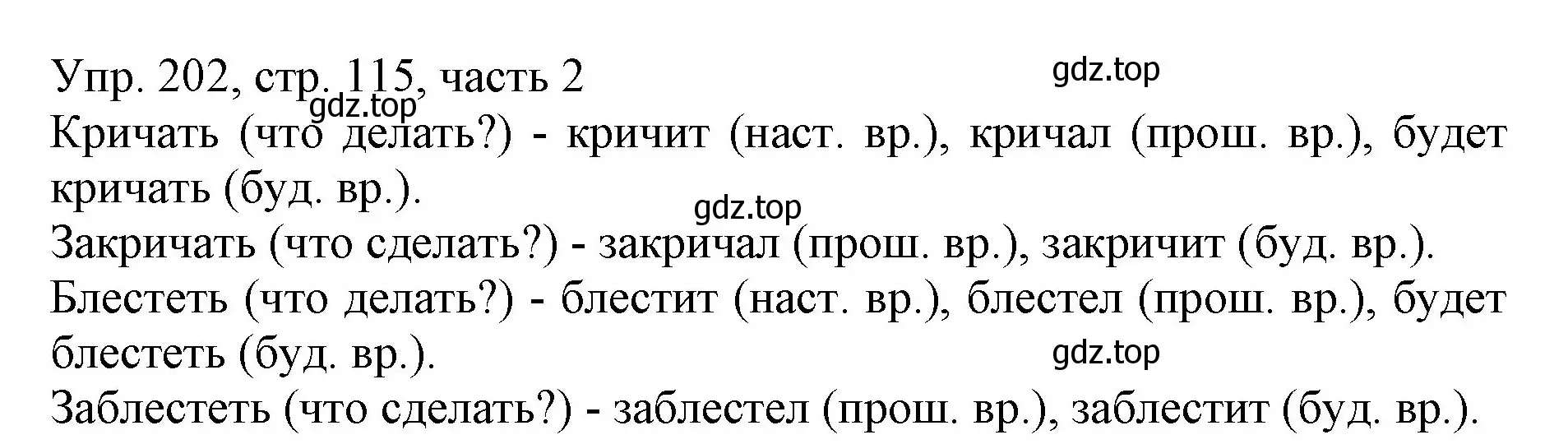 Упр. 202, стр. 115, часть 2

gdz.top

gdz.top

Кричать (что делать?) - кричит (наст. вр.), кричал (прош. вр.), будет кричать (буд. вр.).

gdz.top

Закричать (что сделать?) - закричал (прош. вр.), закричит (буд. вр.).

Блестеть (что делать?) - блестит (наст. вр.), блестел (прош. вр.), будет блестеть (буд. вр.).

gdz.top

Заблестеть (что сделать?) - заблестел (прош. вр.), заблестит (буд. вр.).